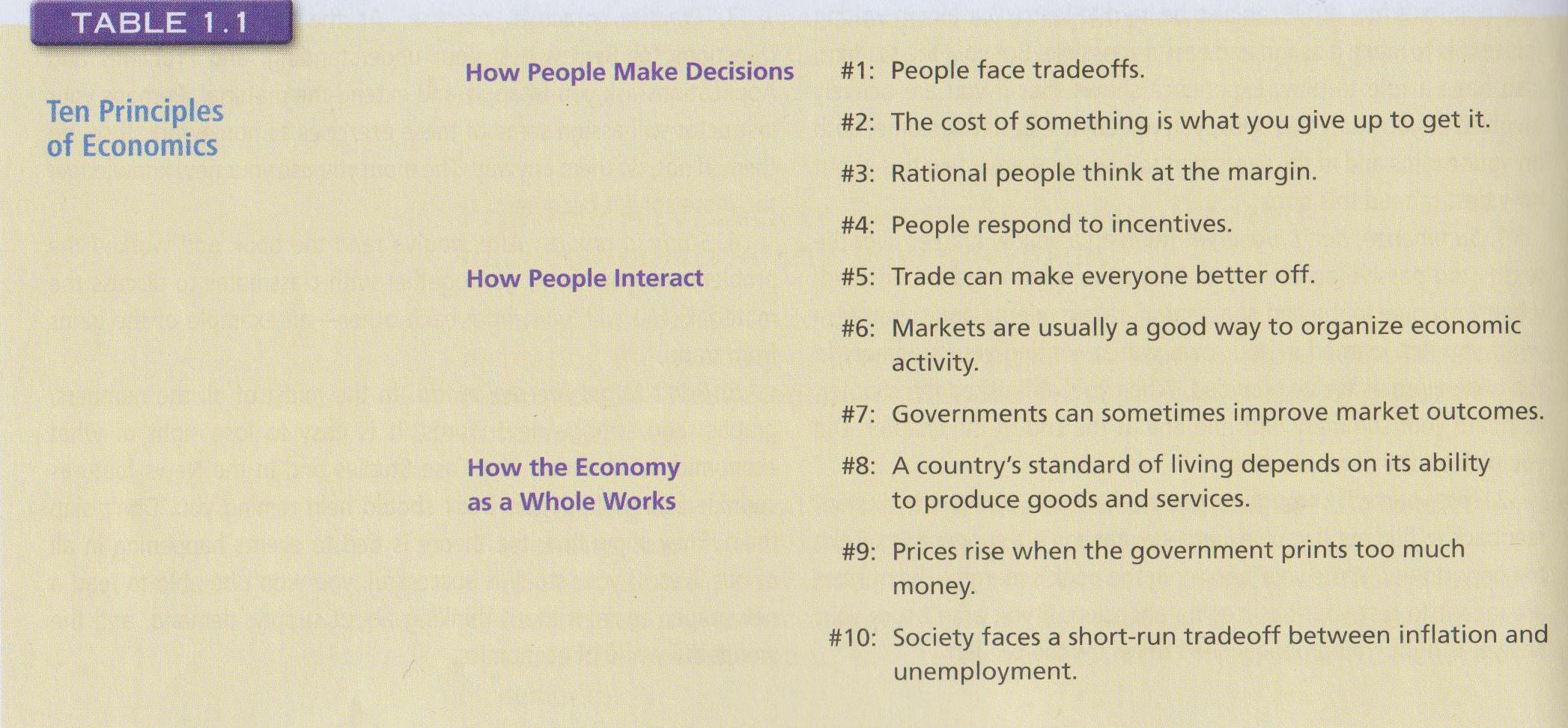 TABLE 1.1

Ten Principles of Economics

How People Make Decisions

#1: People face tradeoffs.

#2: The cost of something is what you give up to get it.

#3: Rational people think at the margin.

#4: People respond to incentives.

How People Interact

#5: Trade can make everyone better off.

#6: Markets are usually a good way to organize economic activity.

#7: Governments can sometimes improve market outcomes.

How the Economy as a Whole Works

#8: A country's standard of living depends on its ability to produce goods and services.

#9: Prices rise when the government prints too much money.

#10: Society faces a short-run tradeoff between inflation and unemployment.